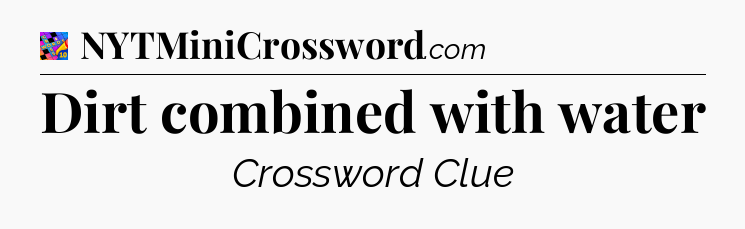 NYTMiniCrossword.com

Dirt combined with water

Crossword Clue